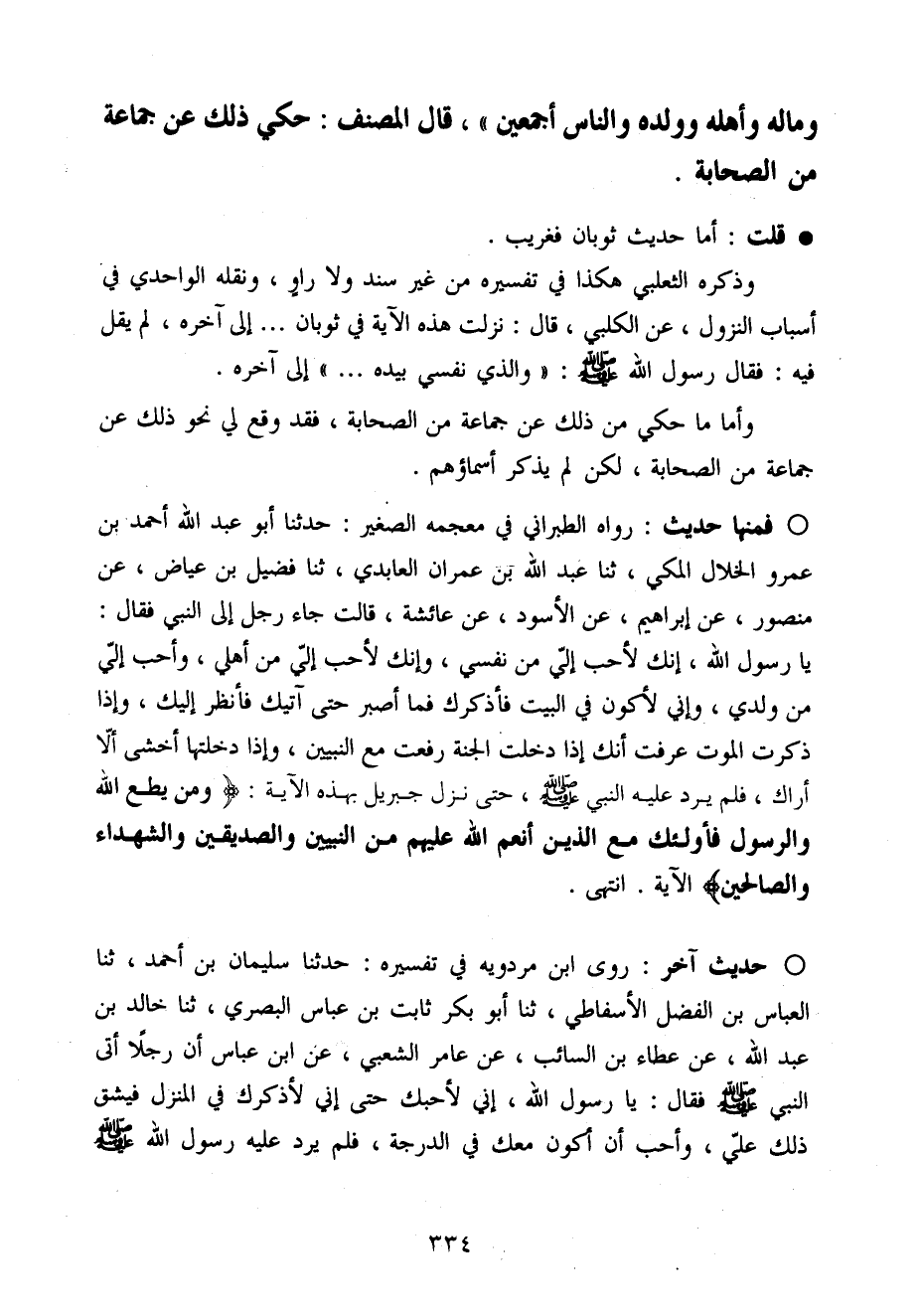 وماله وأهله وولده والناس أجمعين » ، قال المصنف : حكي ذلك عن جماعة من الصحابة .

● قلت : أما حديث ثوبان فغريب .

وذكره الثعلبي هكذا في تفسيره من غير سند ولا راوٍ ، ونقله الواحدي في أسباب النزول ، عن الكلبي ، قال : نزلت هذه الآية في ثوبان ... إلى آخره ، لم يقل فيه : فقال رسول الله ﷺ : « والذي نفسي بيده ... » إلى آخره .

وأما ما حكي من ذلك عن جماعة من الصحابة ، فقد وقع لي نحو ذلك عن جماعة من الصحابة ، لكن لم يذكر أسماؤهم .

○ فمنها حديث : رواه الطبراني في معجمه الصغير : حدثنا أبو عبد الله أحمد بن عمرو الخلال المكي ، ثنا عبد الله بن عمران العابدي ، ثنا فضيل بن عياض ، عن منصور ، عن إبراهيم ، عن الأسود ، عن عائشة ، قالت جاء رجل إلى النبي فقال : يا رسول الله ، إنك لأحب إليّ من نفسي ، وإنك لأحب إليّ من أهلي ، وأحب إليّ من ولدي ، وإني لأكون في البيت فأذكرك فما أصبر حتى آتيك فأنظر إليك ، وإذا ذكرت الموت عرفت أنك إذا دخلت الجنة رفعت مع النبيين ، وإذا دخلتها أخشى ألّا أراك ، فلم يرد عليه النبي ﷺ ، حتى نزل جبريل بهذه الآية : ﴿ ومن يطع الله والرسول فأولئك مع الذين أنعم الله عليهم من النبيين والصديقين والشهداء والصالحين﴾ الآية . انتهى .

○ حديث آخر : روى ابن مردويه في تفسيره : حدثنا سليمان بن أحمد ، ثنا العباس بن الفضل الأسفاطي ، ثنا أبو بكر ثابت بن عباس البصري ، ثنا خالد بن عبد الله ، عن عطاء بن السائب ، عن عامر الشعبي ، عن ابن عباس أن رجلًا أتى النبي ﷺ فقال : يا رسول الله ، إني لأحبك حتى إني لأذكرك في المنزل فيشق ذلك عليّ ، وأحب أن أكون معك في الدرجة ، فلم يرد عليه رسول الله ﷺ

٣٣٤